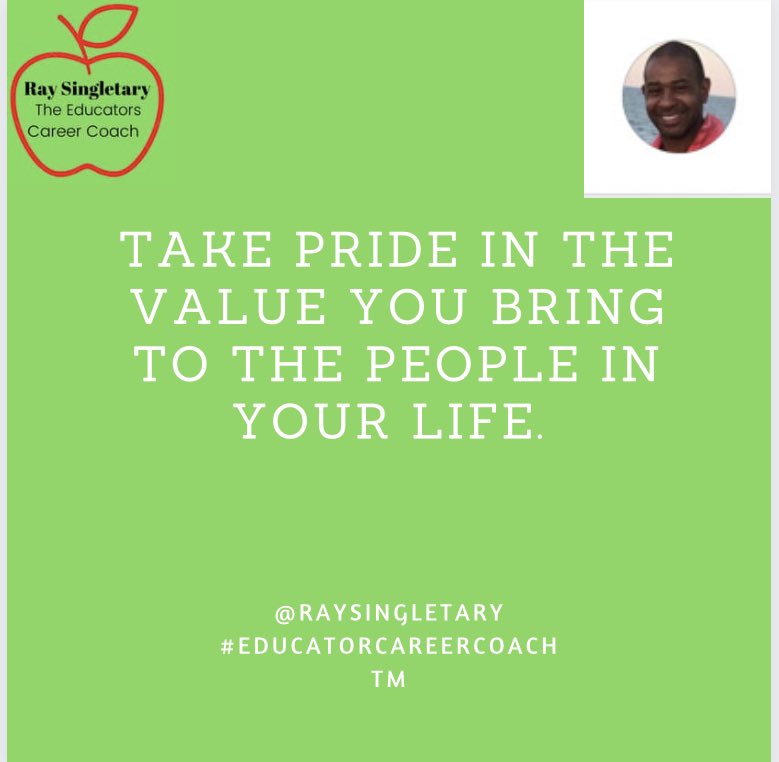 Ray Singletary
The Educators
Career Coach

TAKE PRIDE IN THE VALUE YOU BRING TO THE PEOPLE IN YOUR LIFE.

@RAYSINGLETARY
#EDUCATORCAREERCOACH
TM